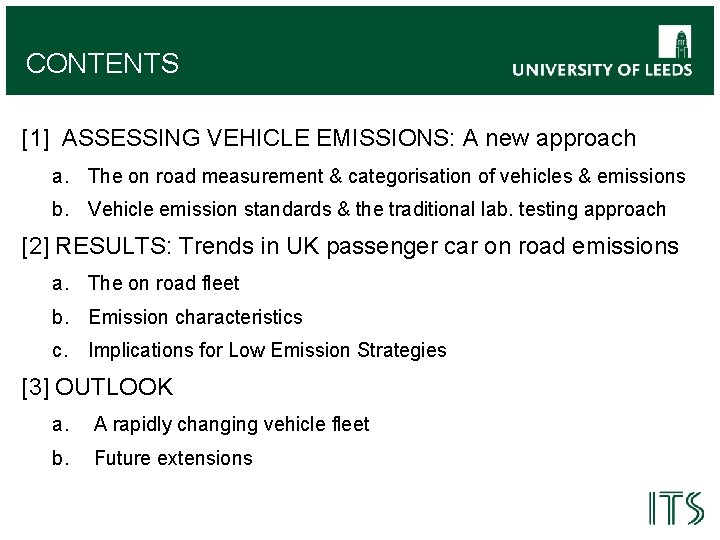 CONTENTS

UNIVERSITY OF LEEDS

[1] ASSESSING VEHICLE EMISSIONS: A new approach

a. The on road measurement & categorisation of vehicles & emissions

b. Vehicle emission standards & the traditional lab. testing approach

[2] RESULTS: Trends in UK passenger car on road emissions

a. The on road fleet

b. Emission characteristics

c. Implications for Low Emission Strategies

[3] OUTLOOK

a. A rapidly changing vehicle fleet

b. Future extensions

ITS